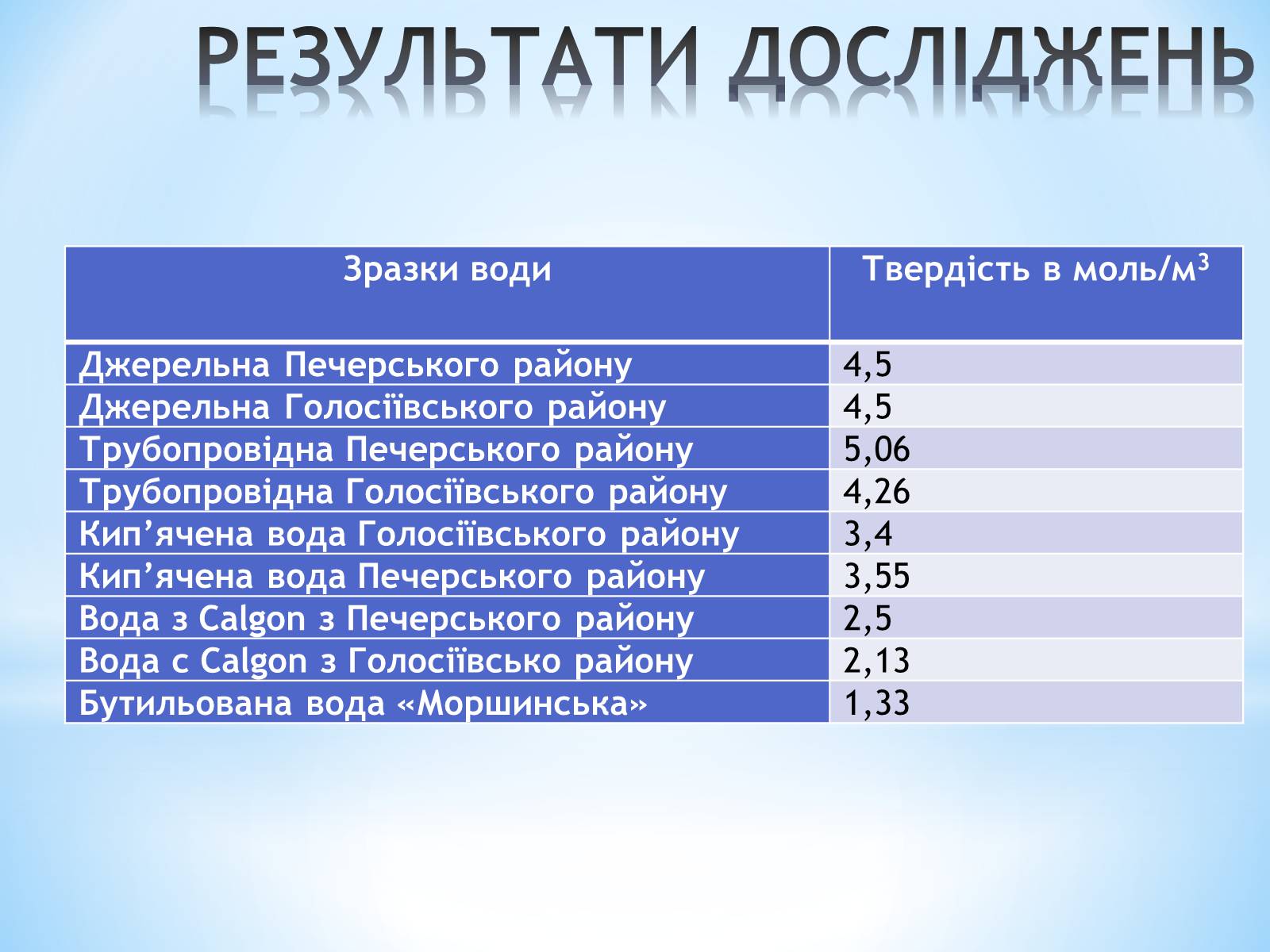 РЕЗУЛЬТАТИ ДОСЛІДЖЕНЬ

| Зразки води | Твердість в моль/м$^3$ |
|---|---|
| Джерельна Печерського району | 4,5 |
| Джерельна Голосіївського району | 4,5 |
| Трубопровідна Печерського району | 5,06 |
| Трубопровідна Голосіївського району | 4,26 |
| Кип’ячена вода Голосіївського району | 3,4 |
| Кип’ячена вода Печерського району | 3,55 |
| Вода з Calgon з Печерського району | 2,5 |
| Вода с Calgon з Голосіївсько району | 2,13 |
| Бутильована вода «Моршинська» | 1,33 |